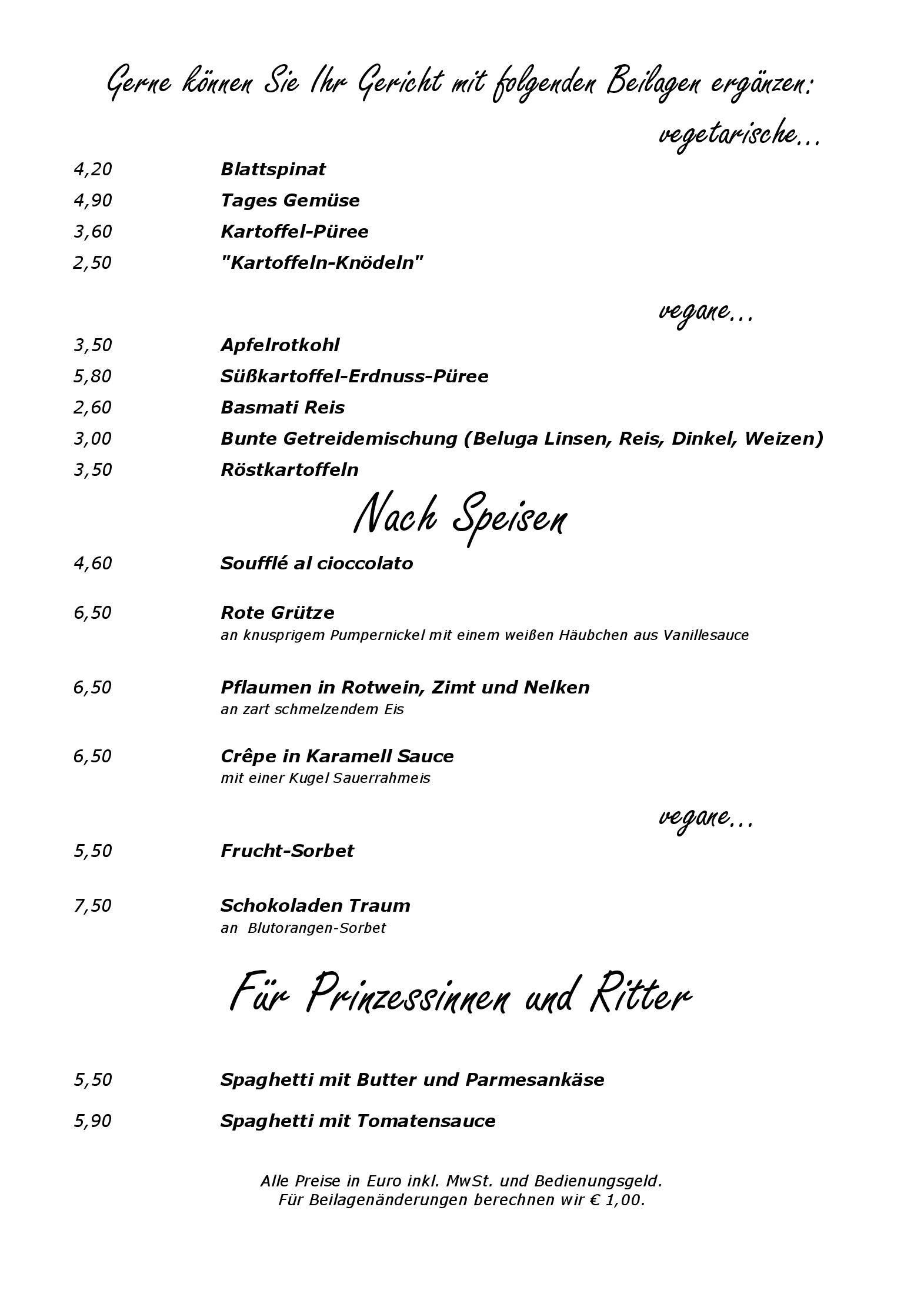 Gerne können Sie Ihr Gericht mit folgenden Beilagen ergänzen:

vegetarische...

4,20 Blattspinat

4,90 Tages Gemüse

3,60 Kartoffel-Püree

2,50 "Kartoffeln-Knödeln"

vegane...

3,50 Apfelrotkohl

5,80 Süßkartoffel-Erdnuss-Püree

2,60 Basmati Reis

3,00 Bunte Getreidemischung (Beluga Linsen, Reis, Dinkel, Weizen)

3,50 Röstkartoffeln

Nach Speisen

4,60 Soufflé al cioccolato

6,50 Rote Grütze
an knusprigem Pumpernickel mit einem weißen Häubchen aus Vanillesauce

6,50 Pflaumen in Rotwein, Zimt und Nelken
an zart schmelzendem Eis

6,50 Crêpe in Karamell Sauce
mit einer Kugel Sauerrahmeis

vegane...

5,50 Frucht-Sorbet

7,50 Schokoladen Traum
an Blutorangen-Sorbet

Für Prinzessinnen und Ritter

5,50 Spaghetti mit Butter und Parmesankäse

5,90 Spaghetti mit Tomatensauce

Alle Preise in Euro inkl. MwSt. und Bedienungsgeld.
Für Beilagenänderungen berechnen wir € 1,00.